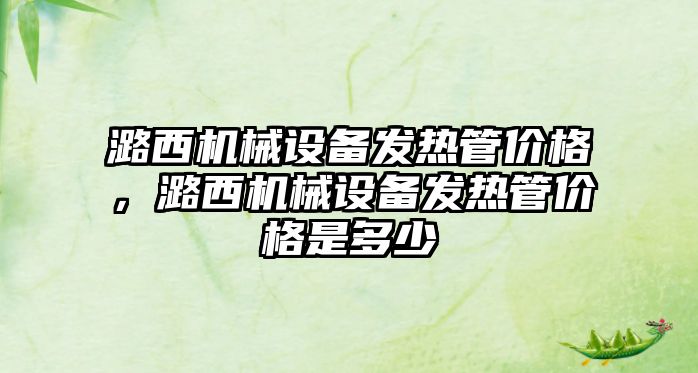 潞西机械设备发热管价格，潞西机械设备发热管价格是多少